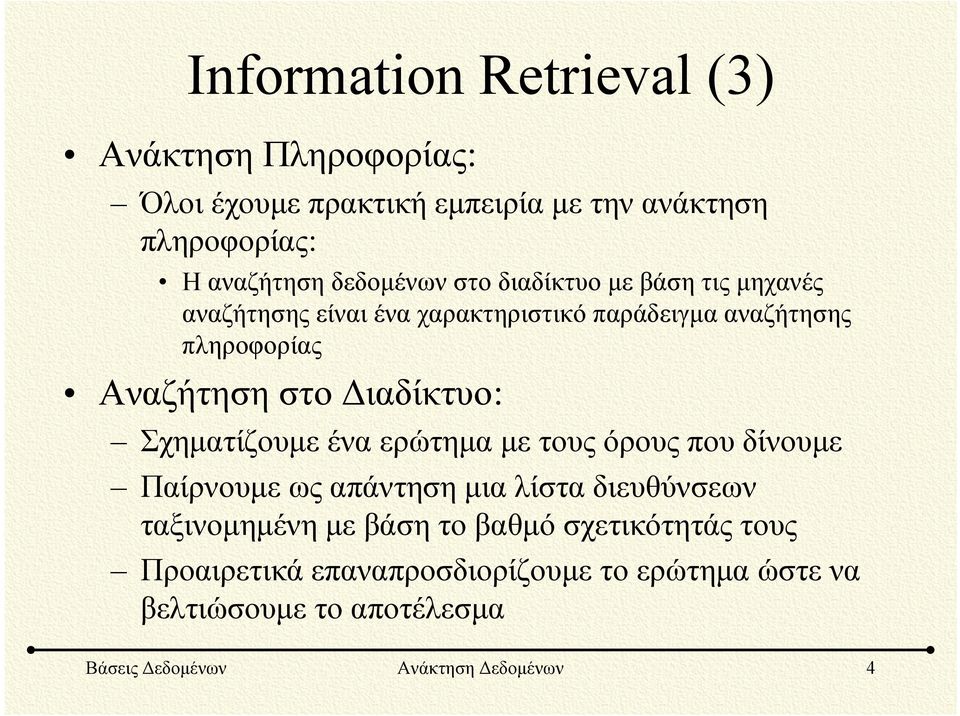 Information Retrieval (3)

• Ανάκτηση Πληροφορίας:

– Όλοι έχουμε πρακτική εμπειρία με την ανάκτηση πληροφορίας:

• Η αναζήτηση δεδομένων στο διαδίκτυο με βάση τις μηχανές αναζήτησης είναι ένα χαρακτηριστικό παράδειγμα αναζήτησης πληροφορίας

• Αναζήτηση στο Διαδίκτυο:

– Σχηματίζουμε ένα ερώτημα με τους όρους που δίνουμε

– Παίρνουμε ως απάντηση μια λίστα διευθύνσεων ταξινομημένη με βάση το βαθμό σχετικότητάς τους

– Προαιρετικά επαναπροσδιορίζουμε το ερώτημα ώστε να βελτιώσουμε το αποτέλεσμα

Βάσεις Δεδομένων    Ανάκτηση Δεδομένων    4